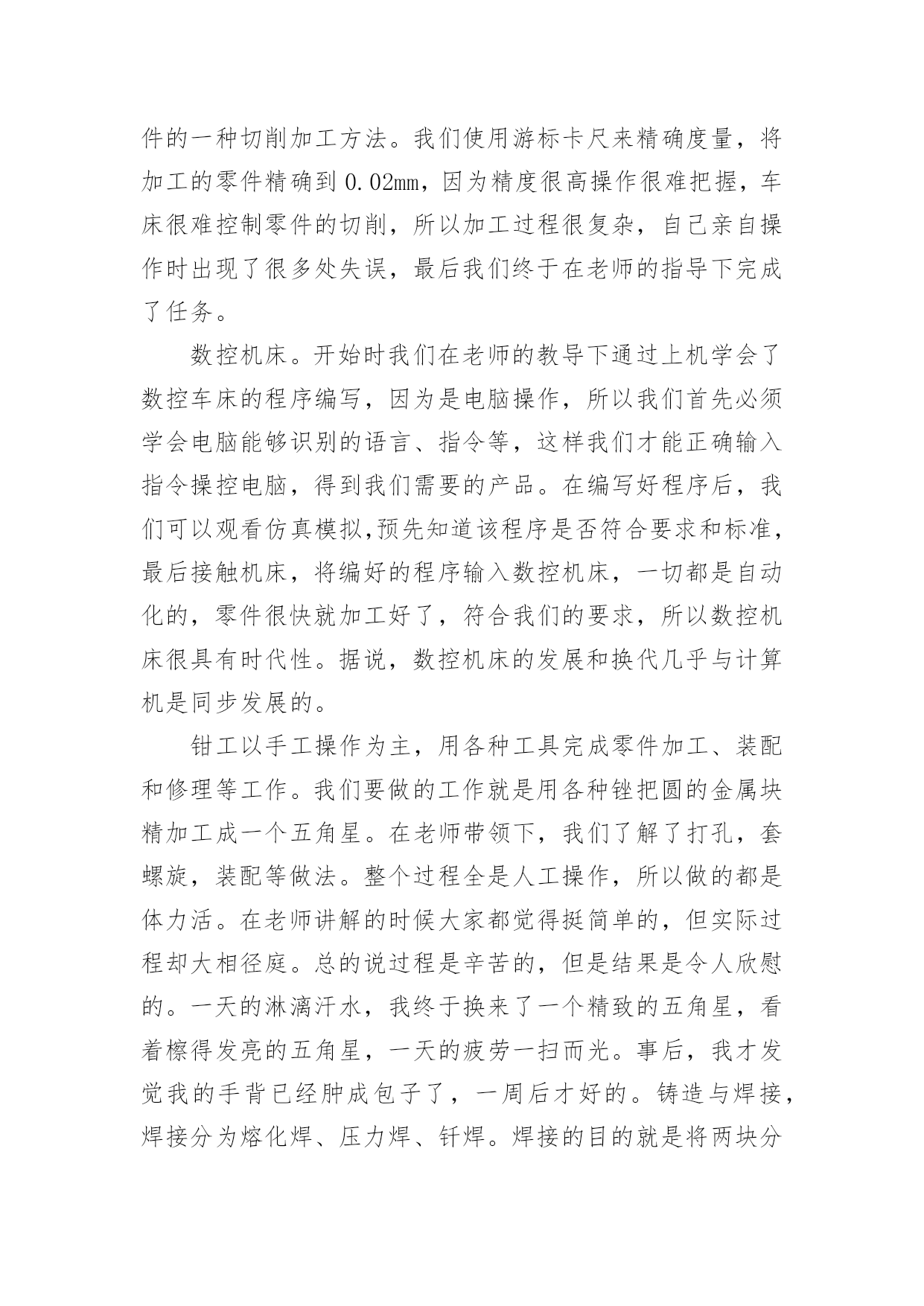 件的一种切削加工方法。我们使用游标卡尺来精确度量，将加工的零件精确到0.02mm，因为精度很高操作很难把握，车床很难控制零件的切削，所以加工过程很复杂，自己亲自操作时出现了很多处失误，最后我们终于在老师的指导下完成了任务。

数控机床。开始时我们在老师的教导下通过上机学会了数控车床的程序编写，因为是电脑操作，所以我们首先必须学会电脑能够识别的语言、指令等，这样我们才能正确输入指令操控电脑，得到我们需要的产品。在编写好程序后，我们可以观看仿真模拟,预先知道该程序是否符合要求和标准，最后接触机床，将编好的程序输入数控机床，一切都是自动化的，零件很快就加工好了，符合我们的要求，所以数控机床很具有时代性。据说，数控机床的发展和换代几乎与计算机是同步发展的。

钳工以手工操作为主，用各种工具完成零件加工、装配和修理等工作。我们要做的工作就是用各种锉把圆的金属块精加工成一个五角星。在老师带领下，我们了解了打孔，套螺旋，装配等做法。整个过程全是人工操作，所以做的都是体力活。在老师讲解的时候大家都觉得挺简单的，但实际过程却大相径庭。总的说过程是辛苦的，但是结果是令人欣慰的。一天的淋漓汗水，我终于换来了一个精致的五角星，看着檫得发亮的五角星，一天的疲劳一扫而光。事后，我才发觉我的手背已经肿成包子了，一周后才好的。铸造与焊接，焊接分为熔化焊、压力焊、钎焊。焊接的目的就是将两块分